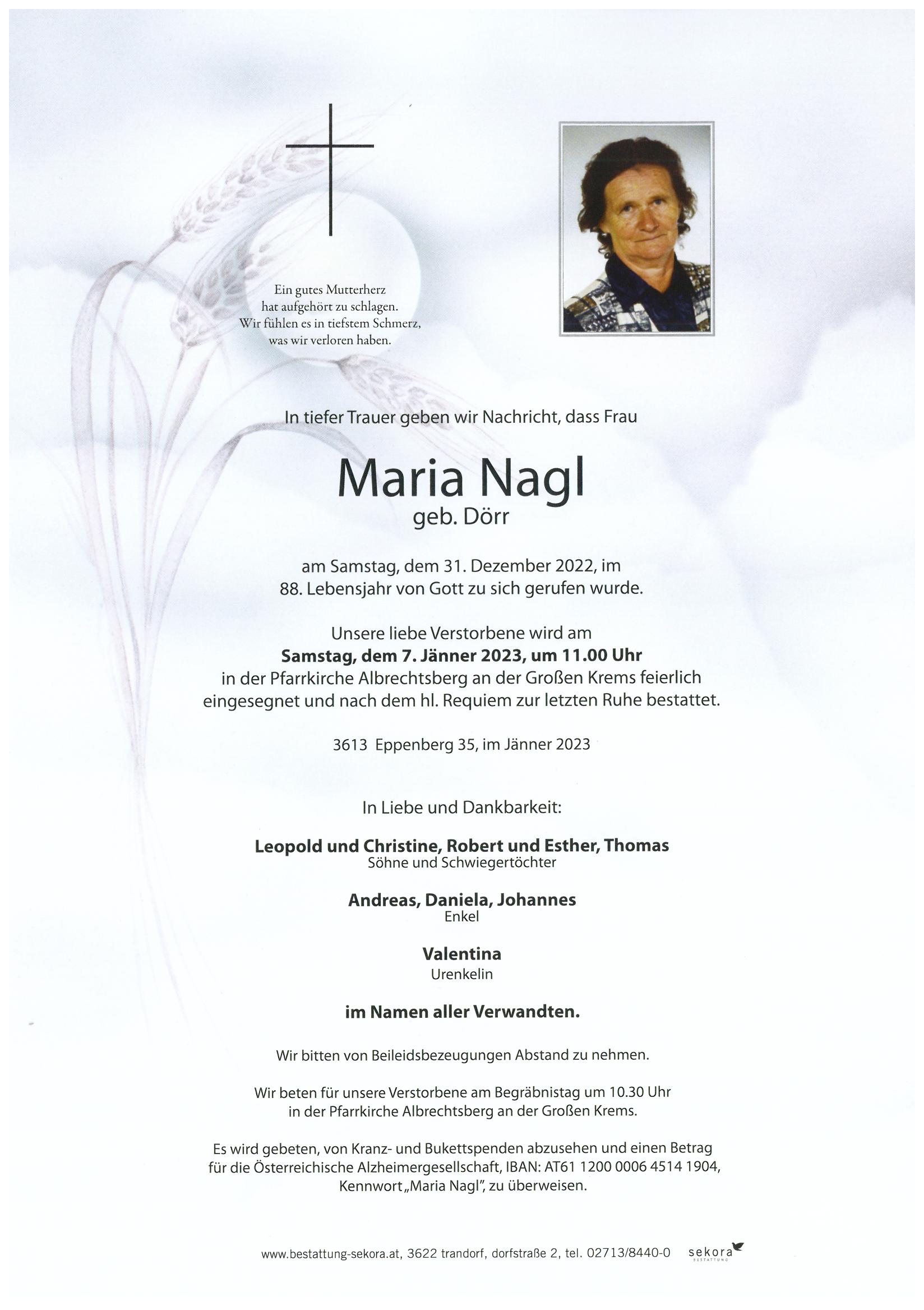 Ein gutes Mutterherz
hat aufgehört zu schlagen.
Wir fühlen es in tiefstem Schmerz,
was wir verloren haben.

In tiefer Trauer geben wir Nachricht, dass Frau

Maria Nagl
geb. Dörr

am Samstag, dem 31. Dezember 2022, im
88. Lebensjahr von Gott zu sich gerufen wurde.

Unsere liebe Verstorbene wird am
Samstag, dem 7. Jänner 2023, um 11.00 Uhr
in der Pfarrkirche Albrechtsberg an der Großen Krems feierlich
eingesegnet und nach dem hl. Requiem zur letzten Ruhe bestattet.

3613 Eppenberg 35, im Jänner 2023

In Liebe und Dankbarkeit:

Leopold und Christine, Robert und Esther, Thomas
Söhne und Schwiegertöchter

Andreas, Daniela, Johannes
Enkel

Valentina
Urenkelin

im Namen aller Verwandten.

Wir bitten von Beileidsbezeugungen Abstand zu nehmen.

Wir beten für unsere Verstorbene am Begräbnistag um 10.30 Uhr
in der Pfarrkirche Albrechtsberg an der Großen Krems.

Es wird gebeten, von Kranz- und Bukettspenden abzusehen und einen Betrag
für die Österreichische Alzheimergesellschaft, IBAN: AT61 1200 0006 4514 1904,
Kennwort „Maria Nagl", zu überweisen.

www.bestattung-sekora.at, 3622 trandorf, dorfstraße 2, tel. 02713/8440-0 sekora BESTATTUNG